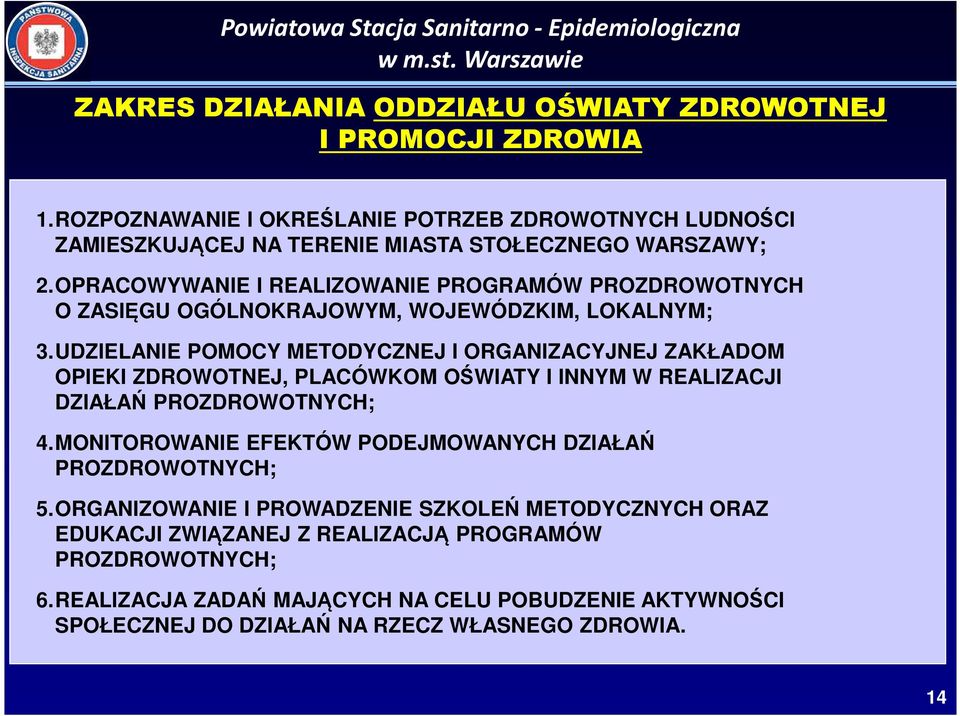 PAŃSTWOWA INSPEKCJA SANITARNA

Powiatowa Stacja Sanitarno - Epidemiologiczna w m.st. Warszawie

ZAKRES DZIAŁANIA ODDZIAŁU OŚWIATY ZDROWOTNEJ I PROMOCJI ZDROWIA

1. ROZPOZNAWANIE I OKREŚLANIE POTRZEB ZDROWOTNYCH LUDNOŚCI ZAMIESZKUJĄCEJ NA TERENIE MIASTA STOŁECZNEGO WARSZAWY;

2. OPRACOWYWANIE I REALIZOWANIE PROGRAMÓW PROZDROWOTNYCH O ZASIĘGU OGÓLNOKRAJOWYM, WOJEWÓDZKIM, LOKALNYM;

3. UDZIELANIE POMOCY METODYCZNEJ I ORGANIZACYJNEJ ZAKŁADOM OPIEKI ZDROWOTNEJ, PLACÓWKOM OŚWIATY I INNYM W REALIZACJI DZIAŁAŃ PROZDROWOTNYCH;

4. MONITOROWANIE EFEKTÓW PODEJMOWANYCH DZIAŁAŃ PROZDROWOTNYCH;

5. ORGANIZOWANIE I PROWADZENIE SZKOLEŃ METODYCZNYCH ORAZ EDUKACJI ZWIĄZANEJ Z REALIZACJĄ PROGRAMÓW PROZDROWOTNYCH;

6. REALIZACJA ZADAŃ MAJĄCYCH NA CELU POBUDZENIE AKTYWNOŚCI SPOŁECZNEJ DO DZIAŁAŃ NA RZECZ WŁASNEGO ZDROWIA.

14